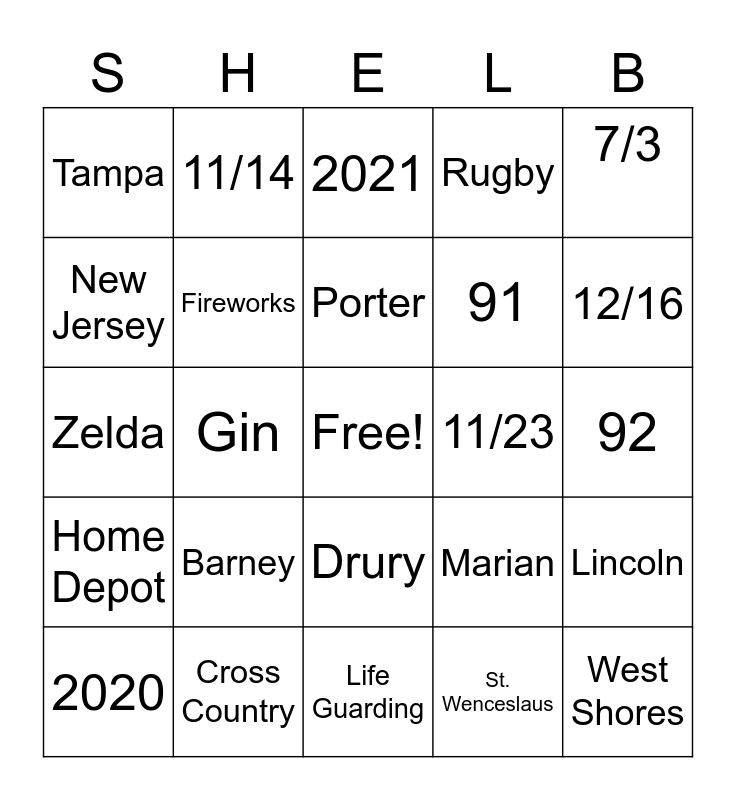 | S | H | E | L | B |
|---|---|---|---|---|
| Tampa | 11/14 | 2021 | Rugby | 7/3 |
| New Jersey | Fireworks | Porter | 91 | 12/16 |
| Zelda | Gin | Free! | 11/23 | 92 |
| Home Depot | Barney | Drury | Marian | Lincoln |
| 2020 | Cross Country | Life Guarding | St. Wenceslaus | West Shores |